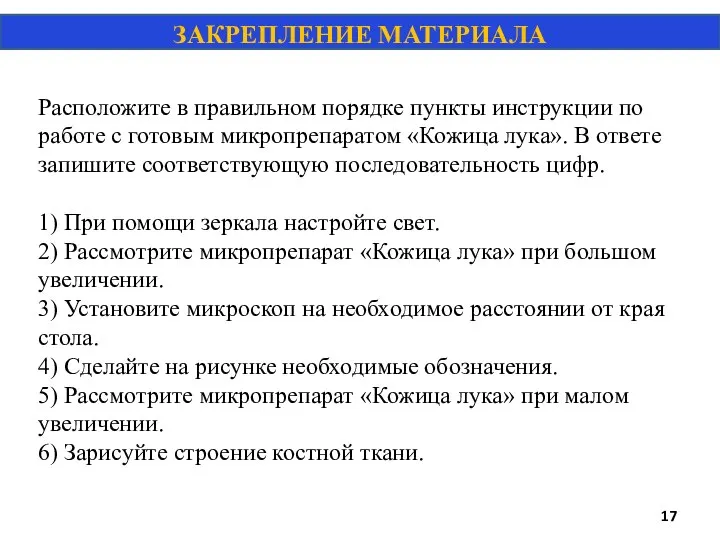 ЗАКРЕПЛЕНИЕ МАТЕРИАЛА

Расположите в правильном порядке пункты инструкции по работе с готовым микропрепаратом «Кожица лука». В ответе запишите соответствующую последовательность цифр.

1) При помощи зеркала настройте свет.
2) Рассмотрите микропрепарат «Кожица лука» при большом увеличении.
3) Установите микроскоп на необходимое расстоянии от края стола.
4) Сделайте на рисунке необходимые обозначения.
5) Рассмотрите микропрепарат «Кожица лука» при малом увеличении.
6) Зарисуйте строение костной ткани.

17